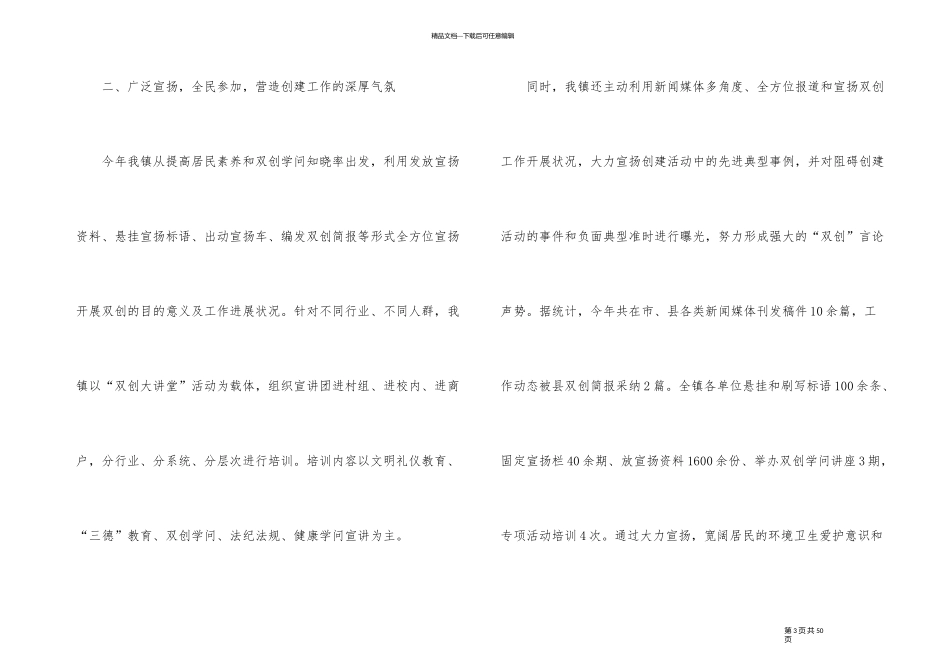 精品文档---下载后可任意编辑

二、广泛宣扬，全民参加，营造创建工作的深厚气氛

今年我镇从提高居民素养和双创学问知晓率出发，利用发放宣扬资料、悬挂宣扬标语、出动宣扬车、编发双创简报等形式全方位宣扬开展双创的目的意义及工作进展状况。针对不同行业、不同人群，我镇以“双创大讲堂”活动为载体，组织宣讲团进村组、进校内、进商户，分行业、分系统、分层次进行培训。培训内容以文明礼仪教育、“三德”教育、双创学问、法纪法规、健康学问宣讲为主。

同时，我镇还主动利用新闻媒体多角度、全方位报道和宣扬双创工作开展状况，大力宣扬创建活动中的先进典型事例，并对阻碍创建活动的事件和负面典型准时进行曝光，努力形成强大的“双创”言论声势。据统计，今年共在市、县各类新闻媒体刊发稿件10余篇，工作动态被县双创简报采纳2篇。全镇各单位悬挂和刷写标语100余条、固定宣扬栏40余期、放宣扬资料1600余份、举办双创学问讲座3期，专项活动培训4次。通过大力宣扬，宽阔居民的环境卫生爱护意识和

第3页共50页